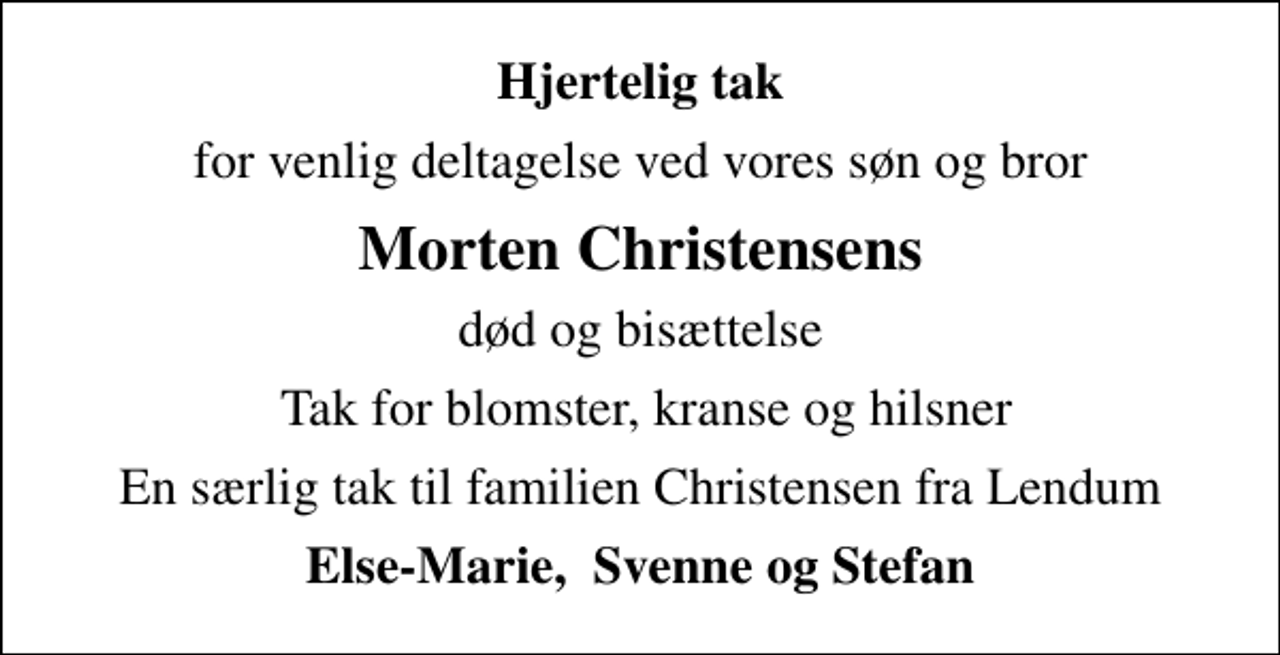 Hjertelig tak

for venlig deltagelse ved vores søn og bror

Morten Christensens

død og bisættelse

Tak for blomster, kranse og hilsner

En særlig tak til familien Christensen fra Lendum

Else-Marie, Svenne og Stefan